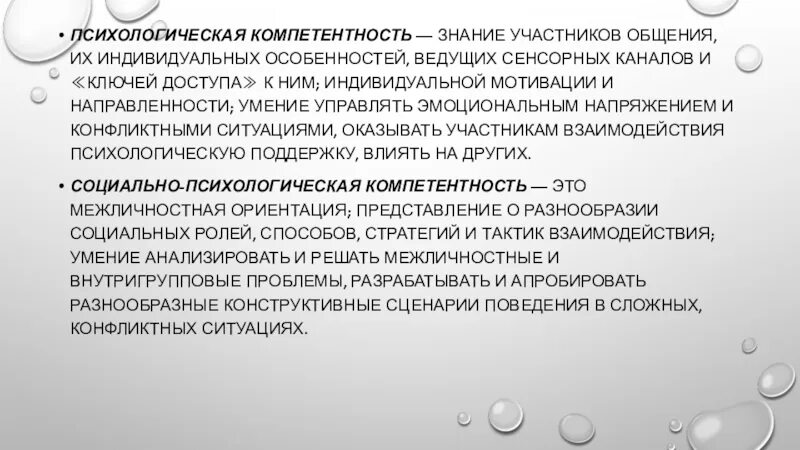 • ПСИХОЛОГИЧЕСКАЯ КОМПЕТЕНТНОСТЬ — ЗНАНИЕ УЧАСТНИКОВ ОБЩЕНИЯ, ИХ ИНДИВИДУАЛЬНЫХ ОСОБЕННОСТЕЙ, ВЕДУЩИХ СЕНСОРНЫХ КАНАЛОВ И ≪КЛЮЧЕЙ ДОСТУПА≫ К НИМ; ИНДИВИДУАЛЬНОЙ МОТИВАЦИИ И НАПРАВЛЕННОСТИ; УМЕНИЕ УПРАВЛЯТЬ ЭМОЦИОНАЛЬНЫМ НАПРЯЖЕНИЕМ И КОНФЛИКТНЫМИ СИТУАЦИЯМИ, ОКАЗЫВАТЬ УЧАСТНИКАМ ВЗАИМОДЕЙСТВИЯ ПСИХОЛОГИЧЕСКУЮ ПОДДЕРЖКУ, ВЛИЯТЬ НА ДРУГИХ.

• СОЦИАЛЬНО-ПСИХОЛОГИЧЕСКАЯ КОМПЕТЕНТНОСТЬ — ЭТО МЕЖЛИЧНОСТНАЯ ОРИЕНТАЦИЯ; ПРЕДСТАВЛЕНИЕ О РАЗНООБРАЗИИ СОЦИАЛЬНЫХ РОЛЕЙ, СПОСОБОВ, СТРАТЕГИЙ И ТАКТИК ВЗАИМОДЕЙСТВИЯ; УМЕНИЕ АНАЛИЗИРОВАТЬ И РЕШАТЬ МЕЖЛИЧНОСТНЫЕ И ВНУТРИГРУППОВЫЕ ПРОБЛЕМЫ, РАЗРАБАТЫВАТЬ И АПРОБИРОВАТЬ РАЗНООБРАЗНЫЕ КОНСТРУКТИВНЫЕ СЦЕНАРИИ ПОВЕДЕНИЯ В СЛОЖНЫХ, КОНФЛИКТНЫХ СИТУАЦИЯХ.